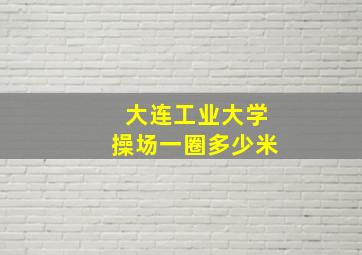 大连工业大学
操场一圈多少米